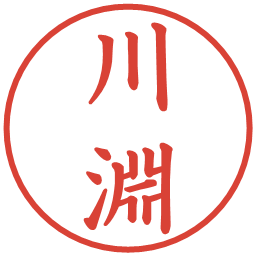 川淵